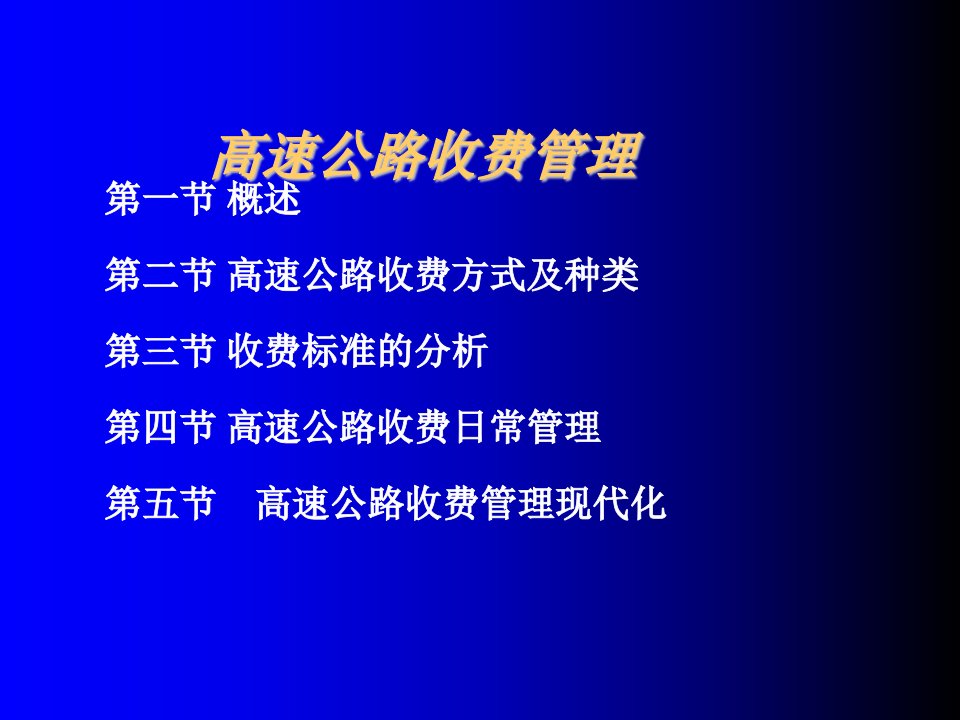 高速公路收费管理

第一节 概述

第二节 高速公路收费方式及种类

第三节 收费标准的分析

第四节 高速公路收费日常管理

第五节 高速公路收费管理现代化